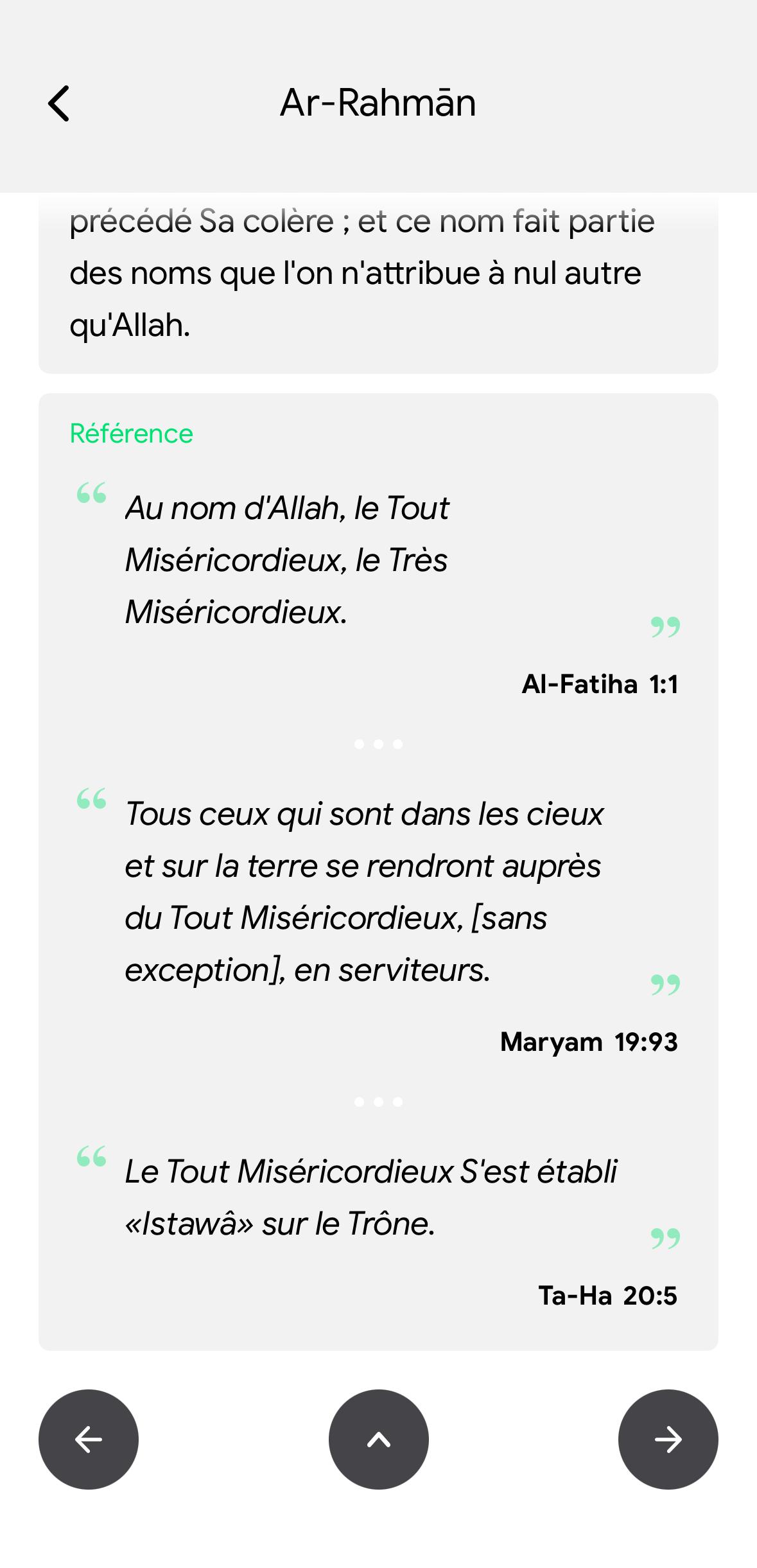 Ar-Rahmān

précédé Sa colère ; et ce nom fait partie des noms que l'on n'attribue à nul autre qu'Allah.

Référence

“ Au nom d'Allah, le Tout Miséricordieux, le Très Miséricordieux. ”

Al-Fatiha 1:1

“ Tous ceux qui sont dans les cieux et sur la terre se rendront auprès du Tout Miséricordieux, [sans exception], en serviteurs. ”

Maryam 19:93

“ Le Tout Miséricordieux S'est établi «Istawâ» sur le Trône. ”

Ta-Ha 20:5